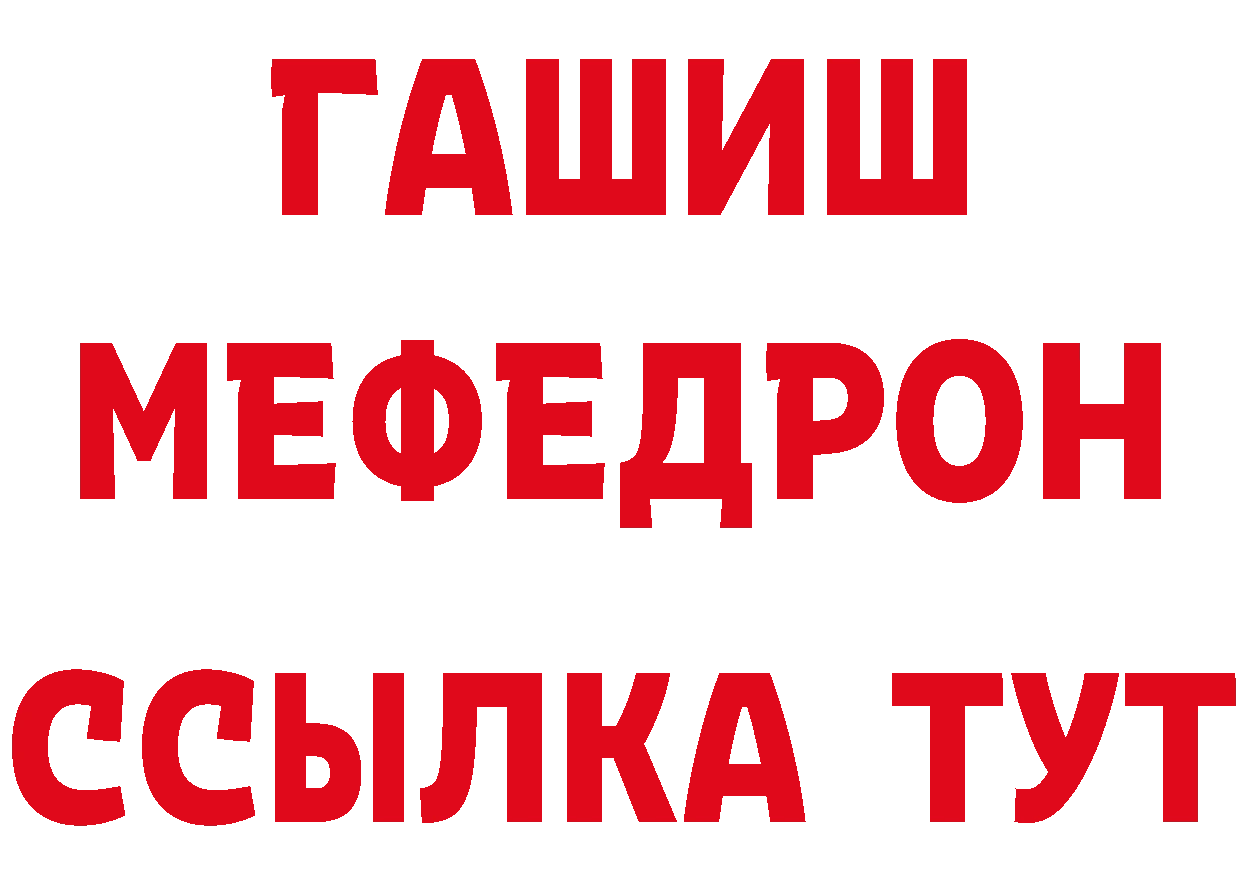 ГАШИШ
МЕФЕДРОН
ССЫЛКА ТУТ